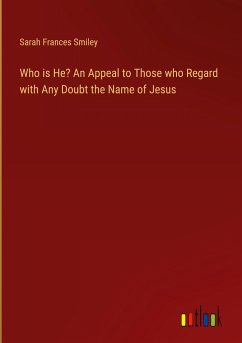 Sarah Frances Smiley

Who is He? An Appeal to Those who Regard with Any Doubt the Name of Jesus

outlook